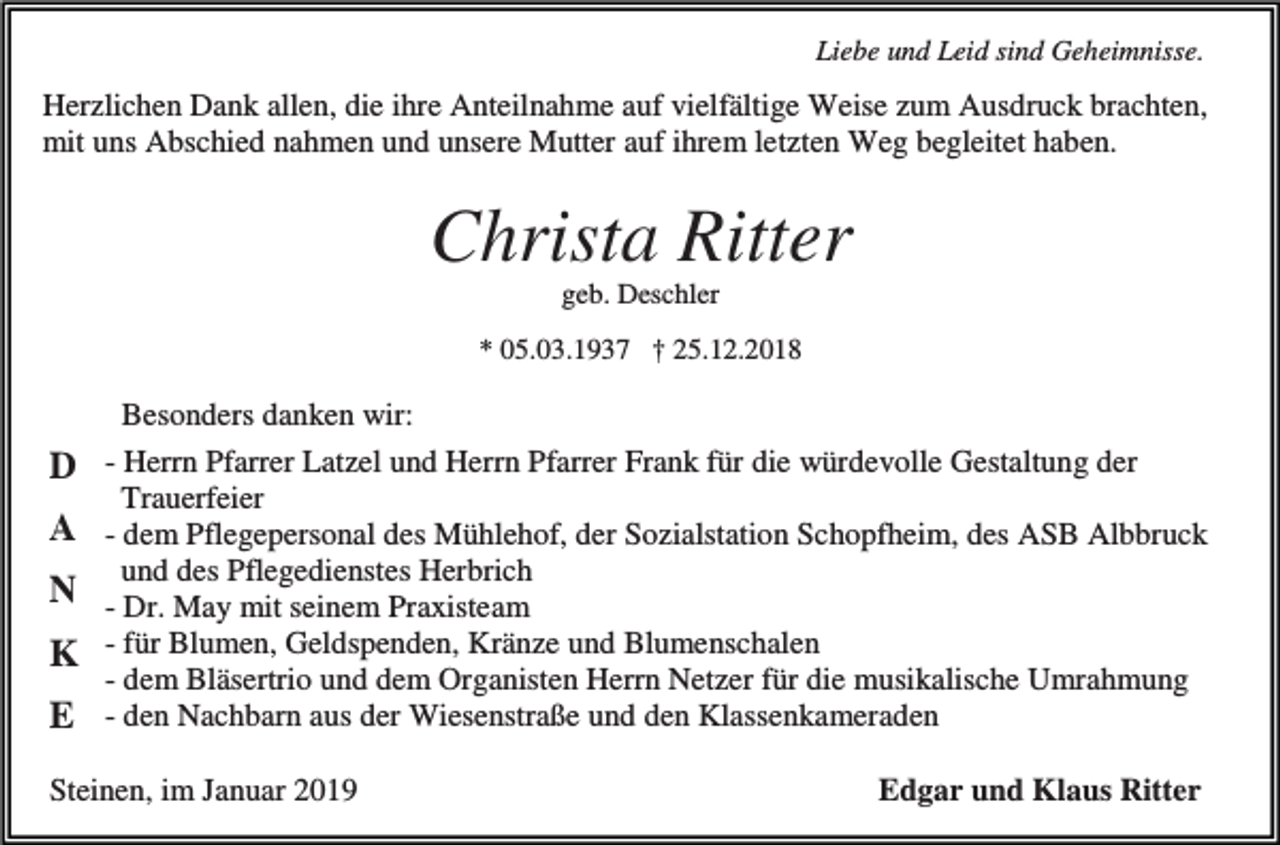 Liebe und Leid sind Geheimnisse.

Herzlichen Dank allen, die ihre Anteilnahme auf vielfältige Weise zum Ausdruck brachten, mit uns Abschied nahmen und unsere Mutter auf ihrem letzten Weg begleitet haben.

Christa Ritter

geb. Deschler

* 05.03.1937 † 25.12.2018

Besonders danken wir:

D
A
N
K
E

- Herrn Pfarrer Latzel und Herrn Pfarrer Frank für die würdevolle Gestaltung der Trauerfeier
- dem Pflegepersonal des Mühlehof, der Sozialstation Schopfheim, des ASB Albbruck und des Pflegedienstes Herbrich
- Dr. May mit seinem Praxisteam
- für Blumen, Geldspenden, Kränze und Blumenschalen
- dem Bläsertrio und dem Organisten Herrn Netzer für die musikalische Umrahmung
- den Nachbarn aus der Wiesenstraße und den Klassenkameraden

Steinen, im Januar 2019

Edgar und Klaus Ritter